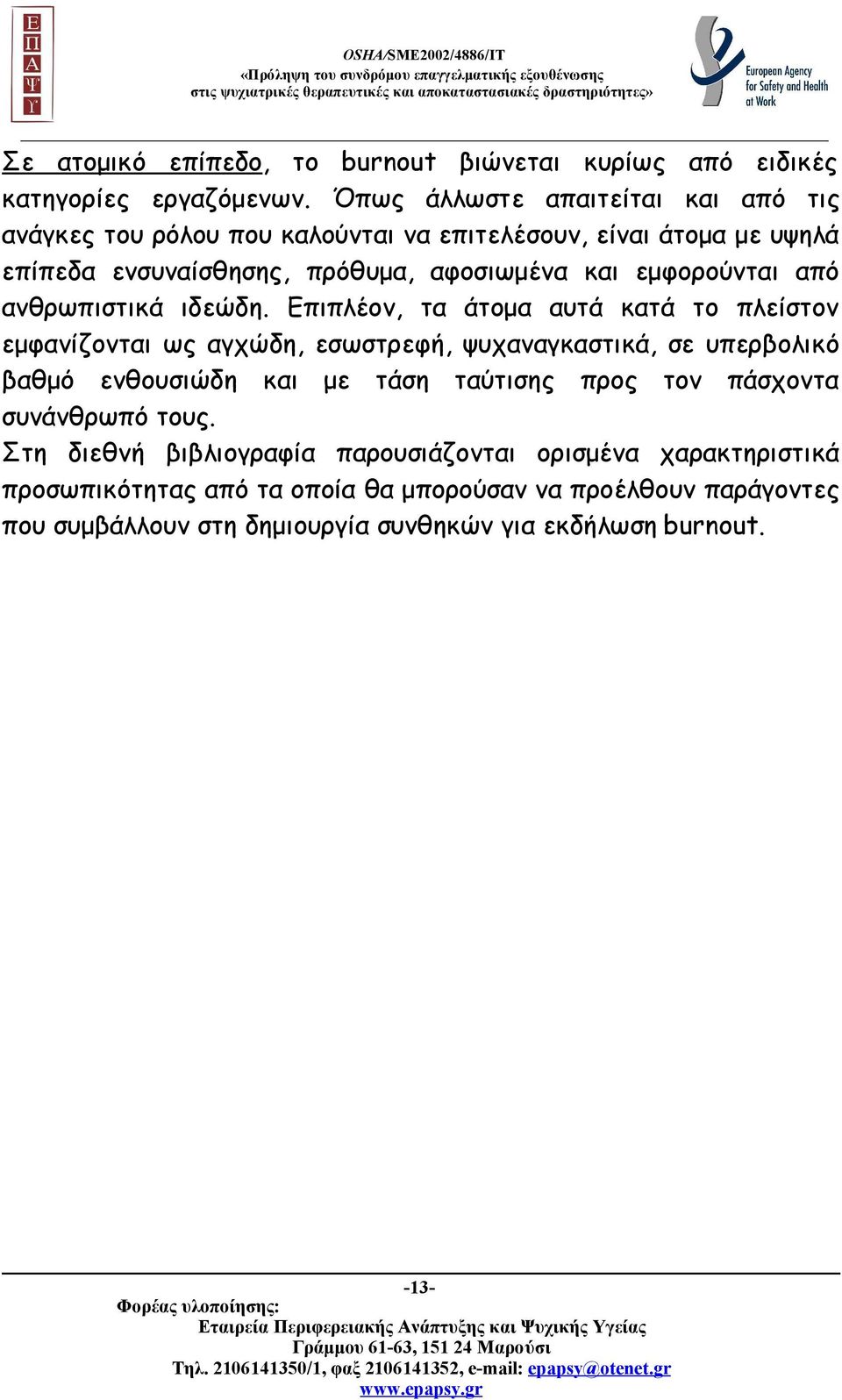 Ε
Π
Α
Ψ
Υ

OSHA/SME2002/4886/IT
«Πρόληψη του συνδρόμου επαγγελματικής εξουθένωσης στις ψυχιατρικές θεραπευτικές και αποκαταστασιακές δραστηριότητες»

European Agency for Safety and Health at Work

Σε ατομικό επίπεδο, το burnout βιώνεται κυρίως από ειδικές κατηγορίες εργαζόμενων. Όπως άλλωστε απαιτείται και από τις ανάγκες του ρόλου που καλούνται να επιτελέσουν, είναι άτομα με υψηλά επίπεδα ενσυναίσθησης, πρόθυμα, αφοσιωμένα και εμφορούνται από ανθρωπιστικά ιδεώδη. Επιπλέον, τα άτομα αυτά κατά το πλείστον εμφανίζονται ως αγχώδη, εσωστρεφή, ψυχαναγκαστικά, σε υπερβολικό βαθμό ενθουσιώδη και με τάση ταύτισης προς τον πάσχοντα συνάνθρωπό τους.

Στη διεθνή βιβλιογραφία παρουσιάζονται ορισμένα χαρακτηριστικά προσωπικότητας από τα οποία θα μπορούσαν να προέλθουν παράγοντες που συμβάλλουν στη δημιουργία συνθηκών για εκδήλωση burnout.

-13-

Φορέας υλοποίησης:
Εταιρεία Περιφερειακής Ανάπτυξης και Ψυχικής Υγείας
Γράμμου 61-63, 151 24 Μαρούσι
Τηλ. 2106141350/1, φαξ 2106141352, e-mail: epapsy@otenet.gr
www.epapsy.gr